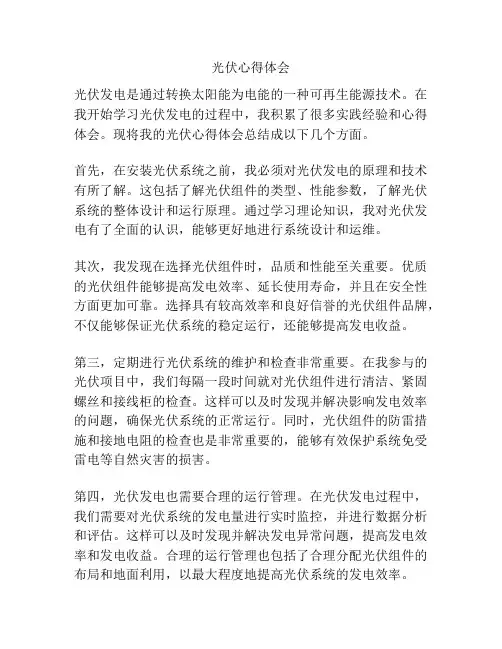 光伏心得体会

光伏发电是通过转换太阳能为电能的一种可再生能源技术。在我开始学习光伏发电的过程中，我积累了很多实践经验和心得体会。现将我的光伏心得体会总结成以下几个方面。

首先，在安装光伏系统之前，我必须对光伏发电的原理和技术有所了解。这包括了解光伏组件的类型、性能参数，了解光伏系统的整体设计和运行原理。通过学习理论知识，我对光伏发电有了全面的认识，能够更好地进行系统设计和运维。

其次，我发现在选择光伏组件时，品质和性能至关重要。优质的光伏组件能够提高发电效率、延长使用寿命，并且在安全性方面更加可靠。选择具有较高效率和良好信誉的光伏组件品牌，不仅能够保证光伏系统的稳定运行，还能够提高发电收益。

第三，定期进行光伏系统的维护和检查非常重要。在我参与的光伏项目中，我们每隔一段时间就对光伏组件进行清洁、紧固螺丝和接线柜的检查。这样可以及时发现并解决影响发电效率的问题，确保光伏系统的正常运行。同时，光伏组件的防雷措施和接地电阻的检查也是非常重要的，能够有效保护系统免受雷电等自然灾害的损害。

第四，光伏发电也需要合理的运行管理。在光伏发电过程中，我们需要对光伏系统的发电量进行实时监控，并进行数据分析和评估。这样可以及时发现并解决发电异常问题，提高发电效率和发电收益。合理的运行管理也包括了合理分配光伏组件的布局和地面利用，以最大程度地提高光伏系统的发电效率。